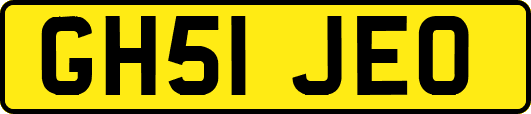 GH51 JEO